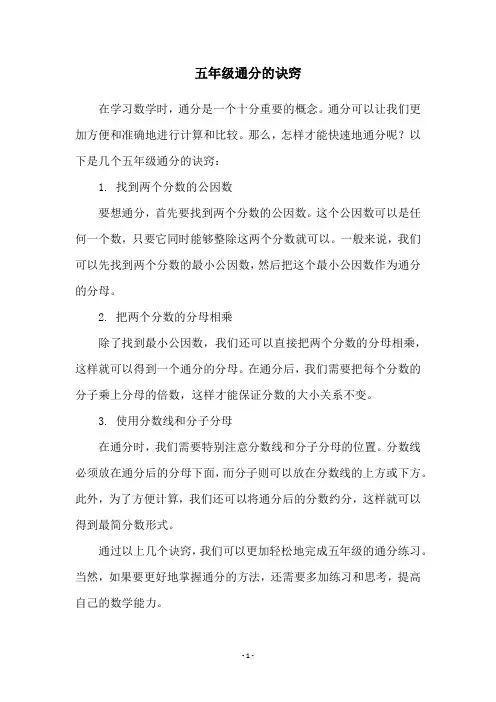 五年级通分的诀窍

在学习数学时，通分是一个十分重要的概念。通分可以让我们更加方便和准确地进行计算和比较。那么，怎样才能快速地通分呢？以下是几个五年级通分的诀窍：

1. 找到两个分数的公因数

要想通分，首先要找到两个分数的公因数。这个公因数可以是任何一个数，只要它同时能够整除这两个分数就可以。一般来说，我们可以先找到两个分数的最小公因数，然后把这个最小公因数作为通分的分母。

2. 把两个分数的分母相乘

除了找到最小公因数，我们还可以直接把两个分数的分母相乘，这样就可以得到一个通分的分母。在通分后，我们需要把每个分数的分子乘上分母的倍数，这样才能保证分数的大小关系不变。

3. 使用分数线和分子分母

在通分时，我们需要特别注意分数线和分子分母的位置。分数线必须放在通分后的分母下面，而分子则可以放在分数线的上方或下方。此外，为了方便计算，我们还可以将通分后的分数约分，这样就可以得到最简分数形式。

通过以上几个诀窍，我们可以更加轻松地完成五年级的通分练习。当然，如果要更好地掌握通分的方法，还需要多加练习和思考，提高自己的数学能力。

- 1 -